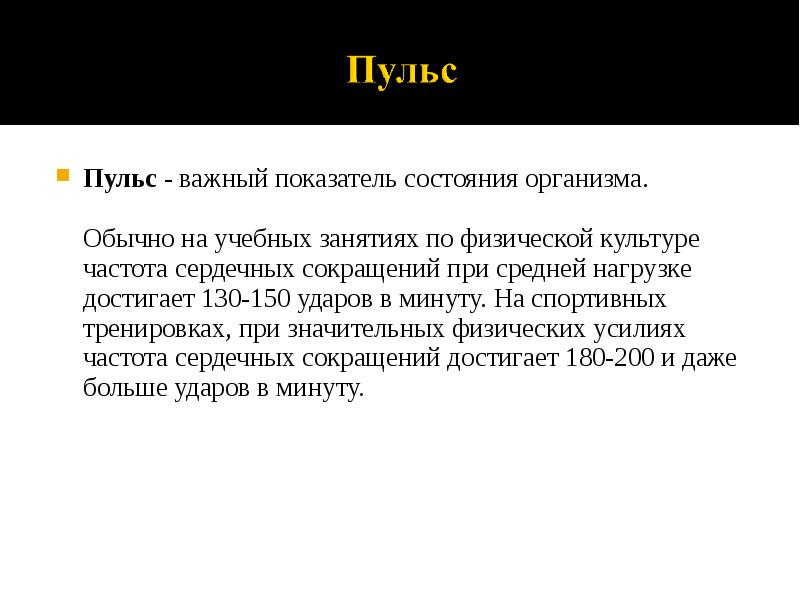 Пульс

Пульс - важный показатель состояния организма.

Обычно на учебных занятиях по физической культуре частота сердечных сокращений при средней нагрузке достигает 130-150 ударов в минуту. На спортивных тренировках, при значительных физических усилиях частота сердечных сокращений достигает 180-200 и даже больше ударов в минуту.